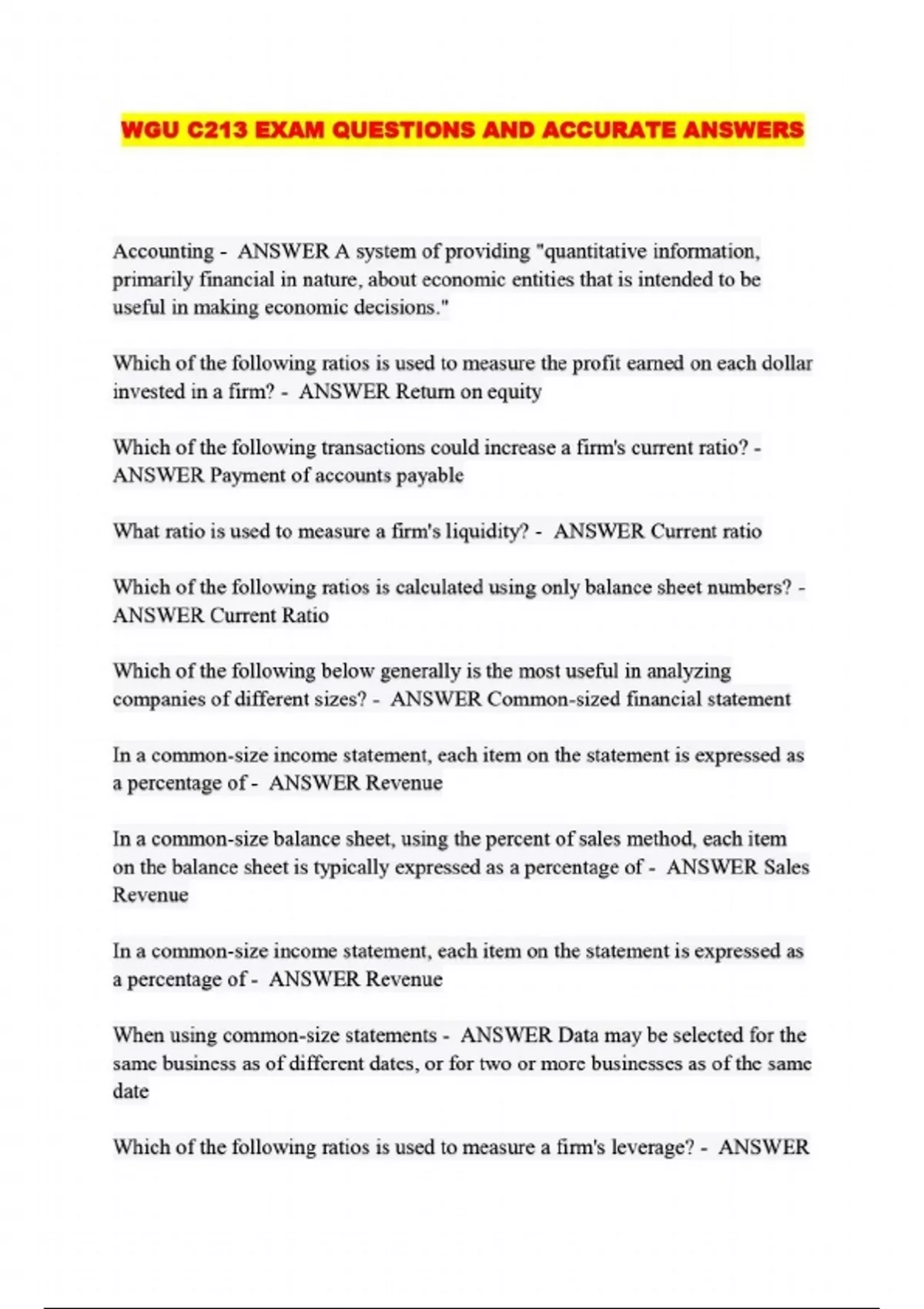 WGU C213 EXAM QUESTIONS AND ACCURATE ANSWERS

Accounting - ANSWER A system of providing "quantitative information, primarily financial in nature, about economic entities that is intended to be useful in making economic decisions."

Which of the following ratios is used to measure the profit earned on each dollar invested in a firm? - ANSWER Return on equity

Which of the following transactions could increase a firm's current ratio? - ANSWER Payment of accounts payable

What ratio is used to measure a firm's liquidity? - ANSWER Current ratio

Which of the following ratios is calculated using only balance sheet numbers? - ANSWER Current Ratio

Which of the following below generally is the most useful in analyzing companies of different sizes? - ANSWER Common-sized financial statement

In a common-size income statement, each item on the statement is expressed as a percentage of - ANSWER Revenue

In a common-size balance sheet, using the percent of sales method, each item on the balance sheet is typically expressed as a percentage of - ANSWER Sales Revenue

In a common-size income statement, each item on the statement is expressed as a percentage of - ANSWER Revenue

When using common-size statements - ANSWER Data may be selected for the same business as of different dates, or for two or more businesses as of the same date

Which of the following ratios is used to measure a firm's leverage? - ANSWER